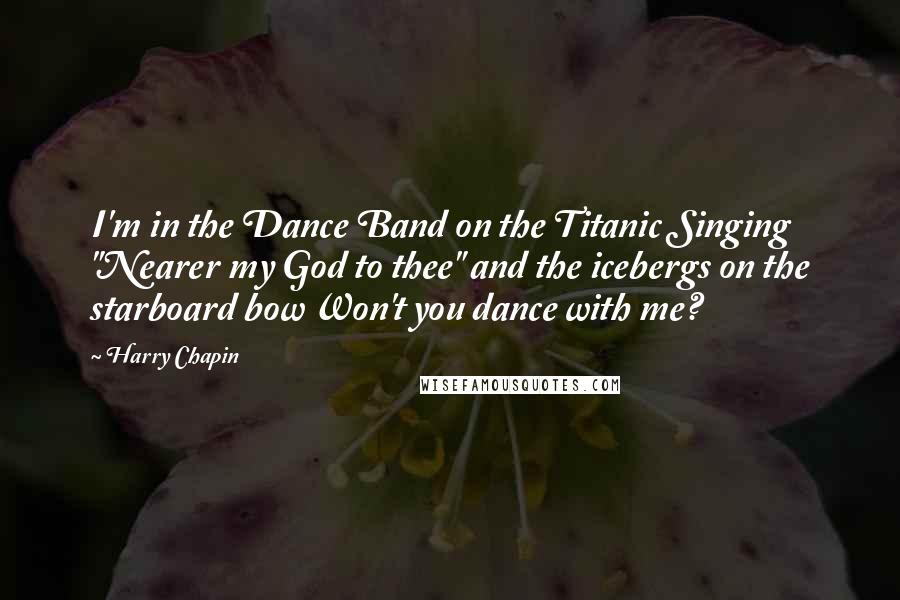 I'm in the Dance Band on the Titanic Singing "Nearer my God to thee" and the icebergs on the starboard bow Won't you dance with me?

~ Harry Chapin

WISEFAMOUSQUOTES.COM